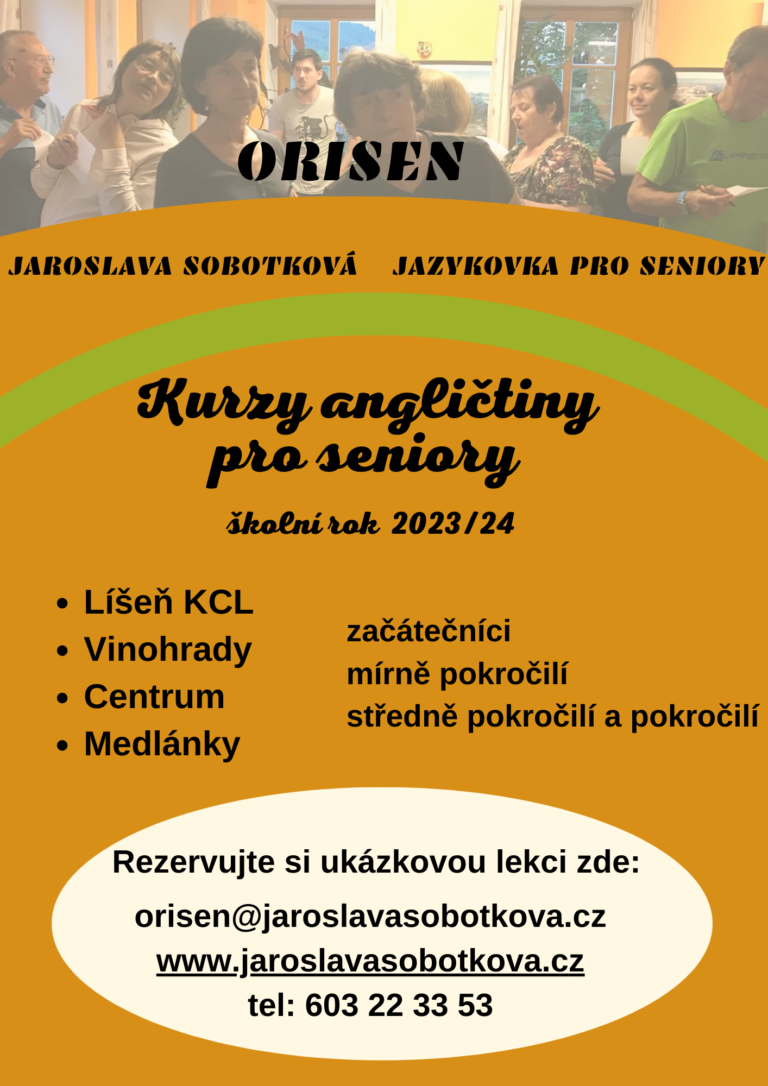 ORISEN

JAROSLAVA SOBOTKOVÁ JAZYKOVKA PRO SENIORY

Kurzy angličtiny pro seniory

školní rok 2023/24

- Líšeň KCL
- Vinohrady
- Centrum
- Medlánky

začátečníci
mírně pokročilí
středně pokročilí a pokročilí

Rezervujte si ukázkovou lekci zde:
orisen@jaroslavasobotkova.cz
www.jaroslavasobotkova.cz
tel: 603 22 33 53